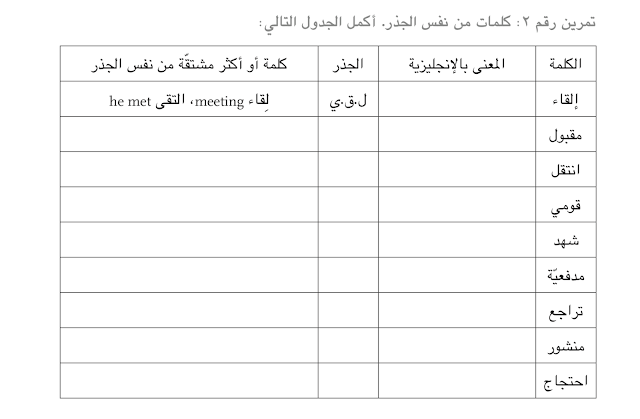 تمرين رقم ٢: كلمات من نفس الجذر. أكمل الجدول التالي:

| الكلمة | المعنى بالإنجليزية | الجذر | كلمة أو أكثر مشتقّة من نفس الجذر |
|---|---|---|---|
| إلقاء | | ل.ق.ي | لِقاء meeting، التقى he met |
| مقبول | | | |
| انتقل | | | |
| قومي | | | |
| شهد | | | |
| مدفعيّة | | | |
| تراجع | | | |
| منشور | | | |
| احتجاج | | | |